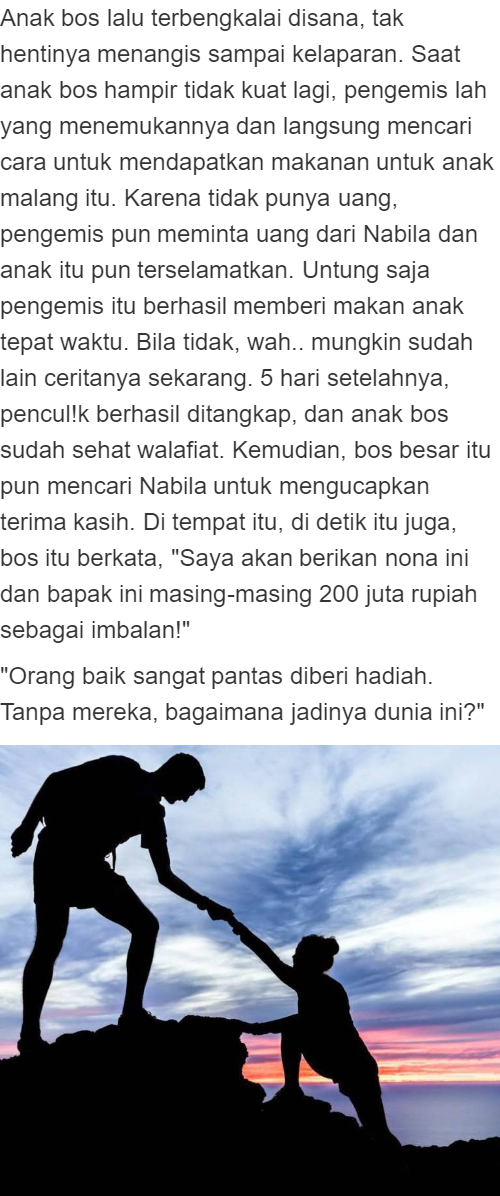 Anak bos lalu terbengkalai disana, tak hentinya menangis sampai kelaparan. Saat anak bos hampir tidak kuat lagi, pengemis lah yang menemukannya dan langsung mencari cara untuk mendapatkan makanan untuk anak malang itu. Karena tidak punya uang, pengemis pun meminta uang dari Nabila dan anak itu pun terselamatkan. Untung saja pengemis itu berhasil memberi makan anak tepat waktu. Bila tidak, wah.. mungkin sudah lain ceritanya sekarang. 5 hari setelahnya, pencul!k berhasil ditangkap, dan anak bos sudah sehat walafiat. Kemudian, bos besar itu pun mencari Nabila untuk mengucapkan terima kasih. Di tempat itu, di detik itu juga, bos itu berkata, "Saya akan berikan nona ini dan bapak ini masing-masing 200 juta rupiah sebagai imbalan!"

"Orang baik sangat pantas diberi hadiah. Tanpa mereka, bagaimana jadinya dunia ini?"